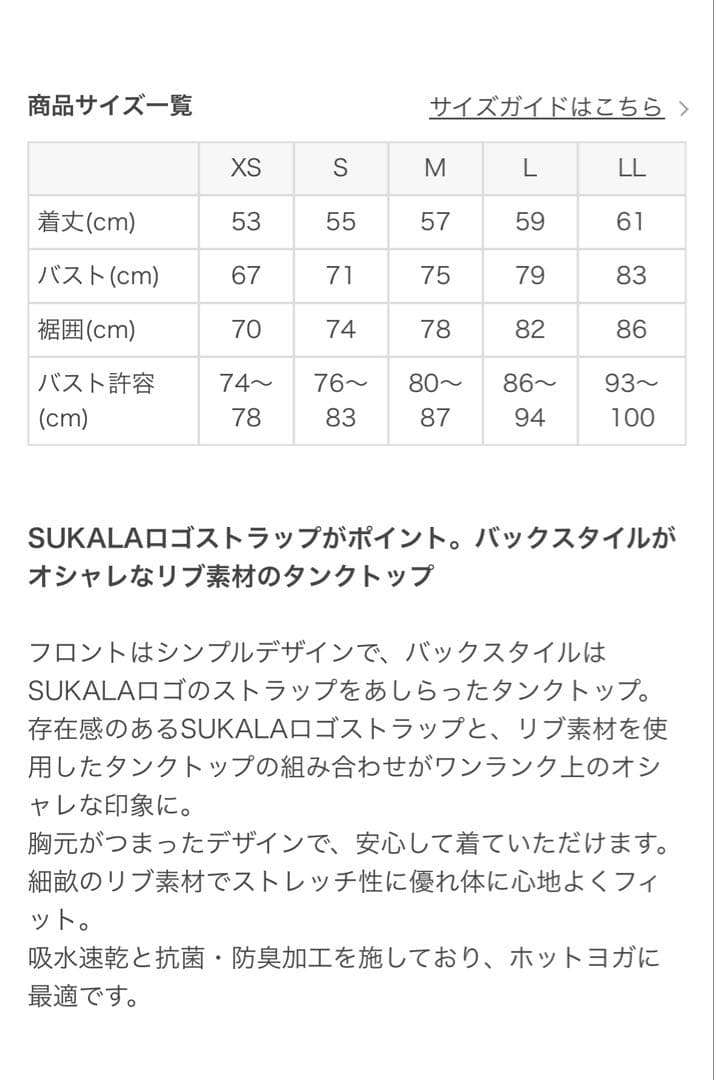 商品サイズ一覧

サイズガイドはこちら >

| | XS | S | M | L | LL |
|---|---|---|---|---|---|
| 着丈(cm) | 53 | 55 | 57 | 59 | 61 |
| バスト(cm) | 67 | 71 | 75 | 79 | 83 |
| 裾囲(cm) | 70 | 74 | 78 | 82 | 86 |
| バスト許容(cm) | 74〜78 | 76〜83 | 80〜87 | 86〜94 | 93〜100 |

SUKALAロゴストラップがポイント。バックスタイルがオシャレなリブ素材のタンクトップ

フロントはシンプルデザインで、バックスタイルはSUKALAロゴのストラップをあしらったタンクトップ。存在感のあるSUKALAロゴストラップと、リブ素材を使用したタンクトップの組み合わせがワンランク上のオシャレな印象に。
胸元がつまったデザインで、安心して着ていただけます。
細畝のリブ素材でストレッチ性に優れ体に心地よくフィット。
吸水速乾と抗菌・防臭加工を施しており、ホットヨガに最適です。